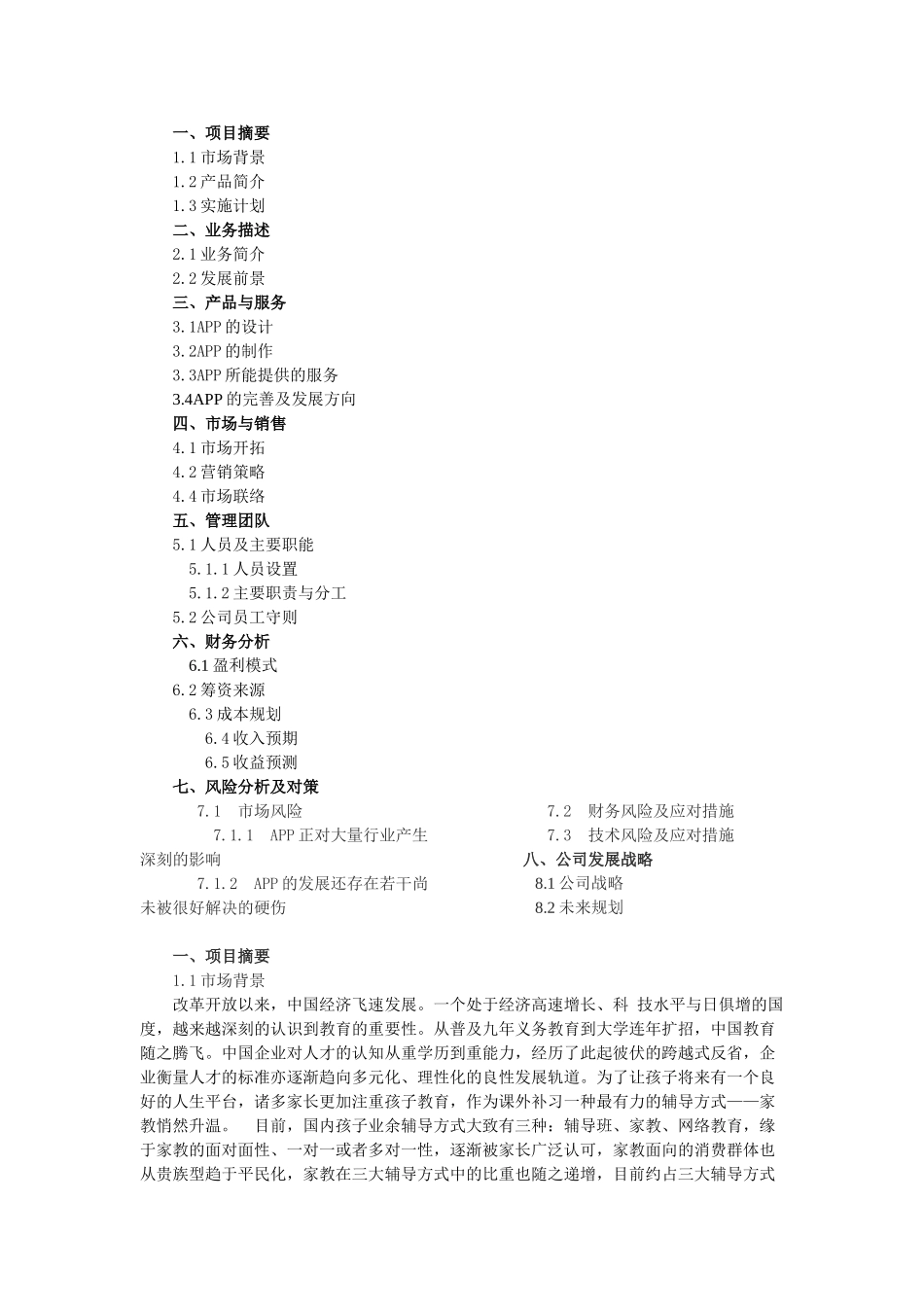 一、项目摘要
1.1 市场背景
1.2 产品简介
1.3 实施计划
二、业务描述
2.1 业务简介
2.2 发展前景
三、产品与服务
3.1APP 的设计
3.2APP 的制作
3.3APP 所能提供的服务
3.4APP 的完善及发展方向
四、市场与销售
4.1 市场开拓
4.2 营销策略
4.4 市场联络
五、管理团队
5.1 人员及主要职能
5.1.1 人员设置
5.1.2 主要职责与分工
5.2 公司员工守则
六、财务分析
6.1 盈利模式
6.2 筹资来源
6.3 成本规划
6.4 收入预期
6.5 收益预测
七、风险分析及对策
7.1 市场风险
7.1.1 APP 正对大量行业产生深刻的影响
7.1.2 APP 的发展还存在若干尚未被很好解决的硬伤

7.2 财务风险及应对措施
7.3 技术风险及应对措施
八、公司发展战略
8.1 公司战略
8.2 未来规划

一、项目摘要
1.1 市场背景
改革开放以来，中国经济飞速发展。一个处于经济高速增长、科 技水平与日俱增的国度，越来越深刻的认识到教育的重要性。从普及九年义务教育到大学连年扩招，中国教育随之腾飞。中国企业对人才的认知从重学历到重能力，经历了此起彼伏的跨越式反省，企业衡量人才的标准亦逐渐趋向多元化、理性化的良性发展轨道。为了让孩子将来有一个良好的人生平台，诸多家长更加注重孩子教育，作为课外补习一种最有力的辅导方式——家教悄然升温。 目前，国内孩子业余辅导方式大致有三种：辅导班、家教、网络教育，缘于家教的面对面性、一对一或者多对一性，逐渐被家长广泛认可，家教面向的消费群体也从贵族型趋于平民化，家教在三大辅导方式中的比重也随之递增，目前约占三大辅导方式